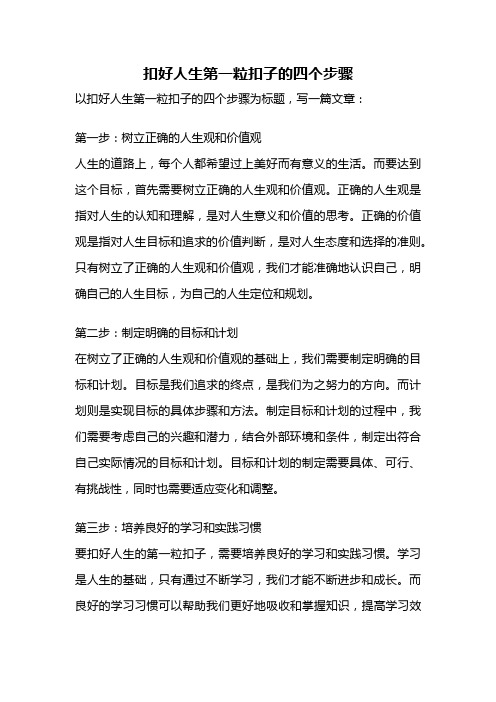 扣好人生第一粒扣子的四个步骤

以扣好人生第一粒扣子的四个步骤为标题，写一篇文章：

第一步：树立正确的人生观和价值观

人生的道路上，每个人都希望过上美好而有意义的生活。而要达到这个目标，首先需要树立正确的人生观和价值观。正确的人生观是指对人生的认知和理解，是对人生意义和价值的思考。正确的价值观是指对人生目标和追求的价值判断，是对人生态度和选择的准则。只有树立了正确的人生观和价值观，我们才能准确地认识自己，明确自己的人生目标，为自己的人生定位和规划。

第二步：制定明确的目标和计划

在树立了正确的人生观和价值观的基础上，我们需要制定明确的目标和计划。目标是我们追求的终点，是我们为之努力的方向。而计划则是实现目标的具体步骤和方法。制定目标和计划的过程中，我们需要考虑自己的兴趣和潜力，结合外部环境和条件，制定出符合自己实际情况的目标和计划。目标和计划的制定需要具体、可行、有挑战性，同时也需要适应变化和调整。

第三步：培养良好的学习和实践习惯

要扣好人生的第一粒扣子，需要培养良好的学习和实践习惯。学习是人生的基础，只有通过不断学习，我们才能不断进步和成长。而良好的学习习惯可以帮助我们更好地吸收和掌握知识，提高学习效